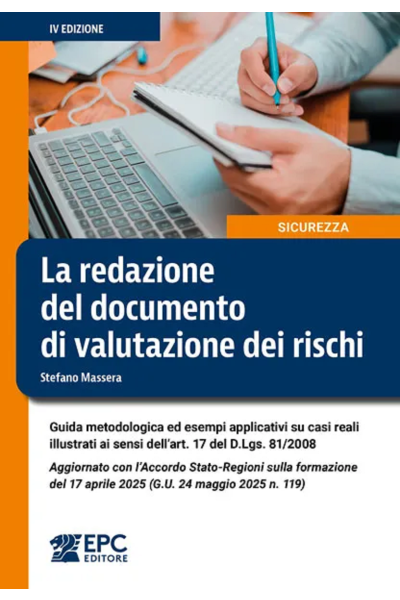 IV EDIZIONE

SICUREZZA

La redazione del documento di valutazione dei rischi

Stefano Massera

Guida metodologica ed esempi applicativi su casi reali illustrati ai sensi dell'art. 17 del D.Lgs. 81/2008

Aggiornato con l'Accordo Stato-Regioni sulla formazione del 17 aprile 2025 (G.U. 24 maggio 2025 n. 119)

EPC
EDITORE